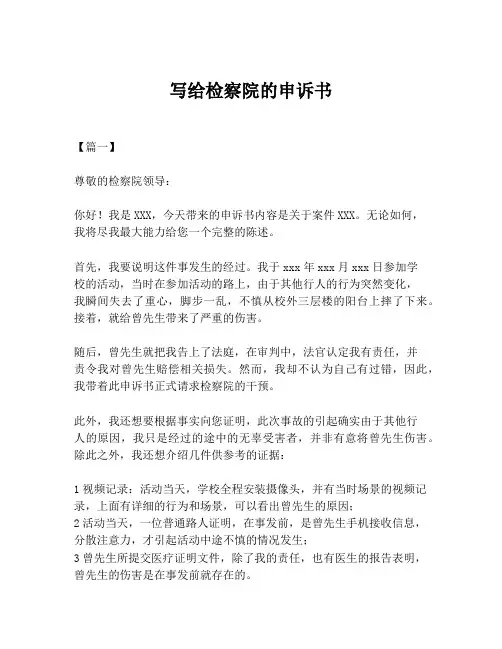 写给检察院的申诉书

【篇一】

尊敬的检察院领导：

你好！我是 XXX，今天带来的申诉书内容是关于案件 XXX。无论如何，我将尽我最大能力给您一个完整的陈述。

首先，我要说明这件事发生的经过。我于 xxx 年 xxx 月 xxx 日参加学校的活动，当时在参加活动的路上，由于其他行人的行为突然变化，我瞬间失去了重心，脚步一乱，不慎从校外三层楼的阳台上摔了下来。接着，就给曾先生带来了严重的伤害。

随后，曾先生就把我告上了法庭，在审判中，法官认定我有责任，并责令我对曾先生赔偿相关损失。然而，我却不认为自己有过错，因此，我带着此申诉书正式请求检察院的干预。

此外，我还想要根据事实向您证明，此次事故的引起确实由于其他行人的原因，我只是经过的途中的无辜受害者，并非有意将曾先生伤害。除此之外，我还想介绍几件供参考的证据：

1 视频记录：活动当天，学校全程安装摄像头，并有当时场景的视频记录，上面有详细的行为和场景，可以看出曾先生的原因；
2 活动当天，一位普通路人证明，在事发前，是曾先生手机接收信息，分散注意力，才引起活动中途不慎的情况发生；
3 曾先生所提交医疗证明文件，除了我的责任，也有医生的报告表明，曾先生的伤害是在事发前就存在的。